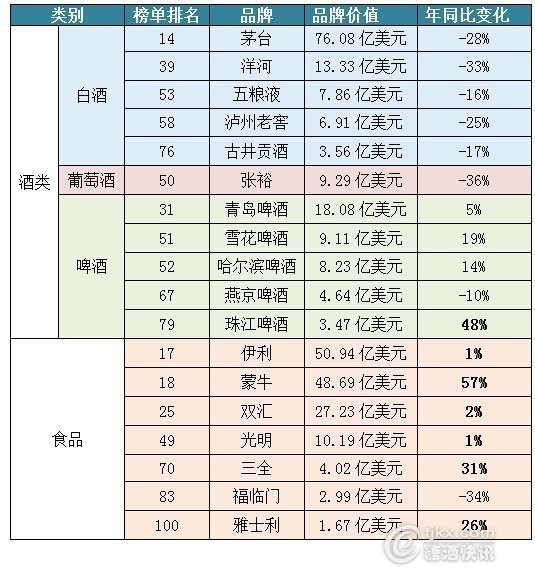 | 类别 | | 榜单排名 | 品牌 | 品牌价值 | 年同比变化 |
|---|---|---|---|---|---|
| 酒类 | 白酒 | 14 | 茅台 | 76.08 亿美元 | -28% |
| | | 39 | 洋河 | 13.33 亿美元 | -33% |
| | | 53 | 五粮液 | 7.86 亿美元 | -16% |
| | | 58 | 泸州老窖 | 6.91 亿美元 | -25% |
| | | 76 | 古井贡酒 | 3.56 亿美元 | -17% |
| | 葡萄酒 | 50 | 张裕 | 9.29 亿美元 | -36% |
| | 啤酒 | 31 | 青岛啤酒 | 18.08 亿美元 | 5% |
| | | 51 | 雪花啤酒 | 9.11 亿美元 | 19% |
| | | 52 | 哈尔滨啤酒 | 8.23 亿美元 | 14% |
| | | 67 | 燕京啤酒 | 4.64 亿美元 | -10% |
| | | 79 | 珠江啤酒 | 3.47 亿美元 | 48% |
| 食品 | | 17 | 伊利 | 50.94 亿美元 | 1% |
| | | 18 | 蒙牛 | 48.69 亿美元 | 57% |
| | | 25 | 双汇 | 27.23 亿美元 | 2% |
| | | 49 | 光明 | 10.19 亿美元 | 1% |
| | | 70 | 三全 | 4.02 亿美元 | 31% |
| | | 83 | 福临门 | 2.99 亿美元 | -34% |
| | | 100 | 雅士利 | 1.67 亿美元 | 26% |

tjkx.com 糖酒快讯